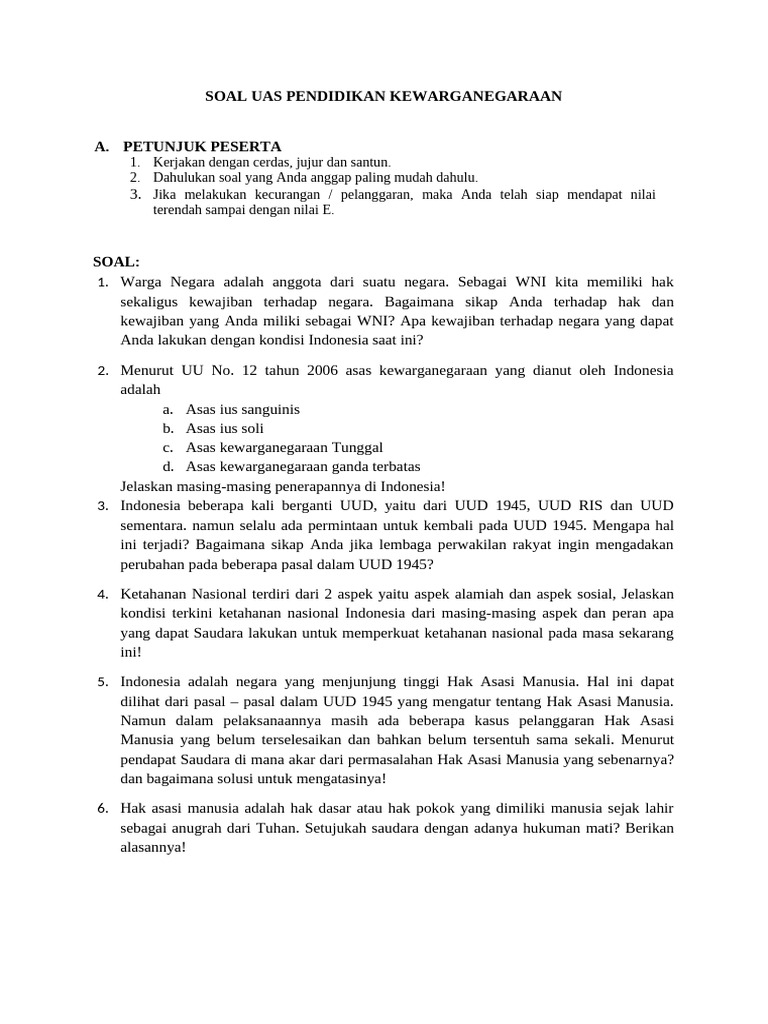 SOAL UAS PENDIDIKAN KEWARGANEGARAAN

A. PETUNJUK PESERTA
1. Kerjakan dengan cerdas, jujur dan santun.
2. Dahulukan soal yang Anda anggap paling mudah dahulu.
3. Jika melakukan kecurangan / pelanggaran, maka Anda telah siap mendapat nilai terendah sampai dengan nilai E.

SOAL:
1. Warga Negara adalah anggota dari suatu negara. Sebagai WNI kita memiliki hak sekaligus kewajiban terhadap negara. Bagaimana sikap Anda terhadap hak dan kewajiban yang Anda miliki sebagai WNI? Apa kewajiban terhadap negara yang dapat Anda lakukan dengan kondisi Indonesia saat ini?

2. Menurut UU No. 12 tahun 2006 asas kewarganegaraan yang dianut oleh Indonesia adalah
a. Asas ius sanguinis
b. Asas ius soli
c. Asas kewarganegaraan Tunggal
d. Asas kewarganegaraan ganda terbatas
Jelaskan masing-masing penerapannya di Indonesia!
3. Indonesia beberapa kali berganti UUD, yaitu dari UUD 1945, UUD RIS dan UUD sementara. namun selalu ada permintaan untuk kembali pada UUD 1945. Mengapa hal ini terjadi? Bagaimana sikap Anda jika lembaga perwakilan rakyat ingin mengadakan perubahan pada beberapa pasal dalam UUD 1945?

4. Ketahanan Nasional terdiri dari 2 aspek yaitu aspek alamiah dan aspek sosial, Jelaskan kondisi terkini ketahanan nasional Indonesia dari masing-masing aspek dan peran apa yang dapat Saudara lakukan untuk memperkuat ketahanan nasional pada masa sekarang ini!

5. Indonesia adalah negara yang menjunjung tinggi Hak Asasi Manusia. Hal ini dapat dilihat dari pasal – pasal dalam UUD 1945 yang mengatur tentang Hak Asasi Manusia. Namun dalam pelaksanaannya masih ada beberapa kasus pelanggaran Hak Asasi Manusia yang belum terselesaikan dan bahkan belum tersentuh sama sekali. Menurut pendapat Saudara di mana akar dari permasalahan Hak Asasi Manusia yang sebenarnya? dan bagaimana solusi untuk mengatasinya!

6. Hak asasi manusia adalah hak dasar atau hak pokok yang dimiliki manusia sejak lahir sebagai anugrah dari Tuhan. Setujukah saudara dengan adanya hukuman mati? Berikan alasannya!